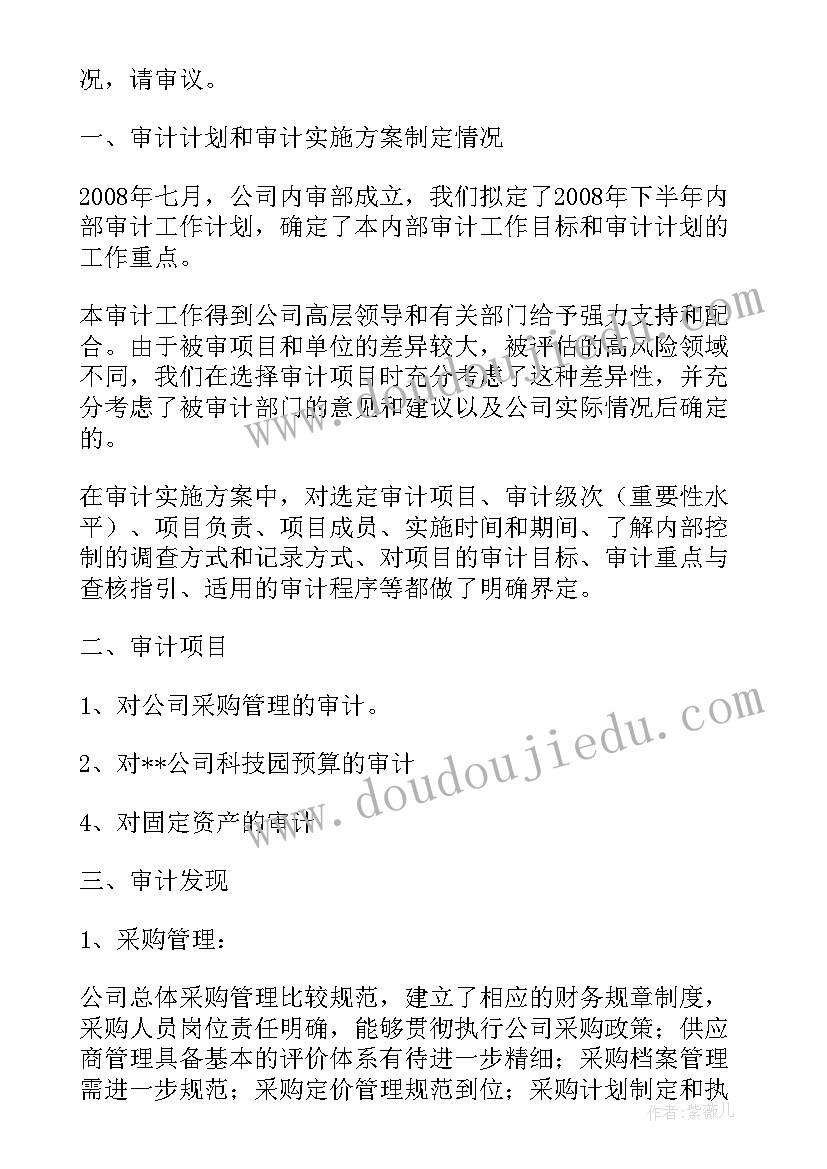 况，请审议。

一、审计计划和审计实施方案制定情况

2008年七月，公司内审部成立，我们拟定了2008年下半年内部审计工作计划，确定了本内部审计工作目标和审计计划的工作重点。

本审计工作得到公司高层领导和有关部门给予强力支持和配合。由于被审项目和单位的差异较大，被评估的高风险领域不同，我们在选择审计项目时充分考虑了这种差异性，并充分考虑了被审计部门的意见和建议以及公司实际情况后确定的。

在审计实施方案中，对选定审计项目、审计级次（重要性水平）、项目负责、项目成员、实施时间和期间、了解内部控制的调查方式和记录方式、对项目的审计目标、审计重点与查核指引、适用的审计程序等都做了明确界定。

二、审计项目

1、对公司采购管理的审计。

2、对**公司科技园预算的审计

4、对固定资产的审计

三、审计发现

1、采购管理：

公司总体采购管理比较规范，建立了相应的财务规章制度，采购人员岗位责任明确，能够贯彻执行公司采购政策；供应商管理具备基本的评价体系有待进一步精细；采购档案管理需进一步规范；采购定价管理规范到位；采购计划制定和执

www.doudoujiedu.com

作者：紫薇儿